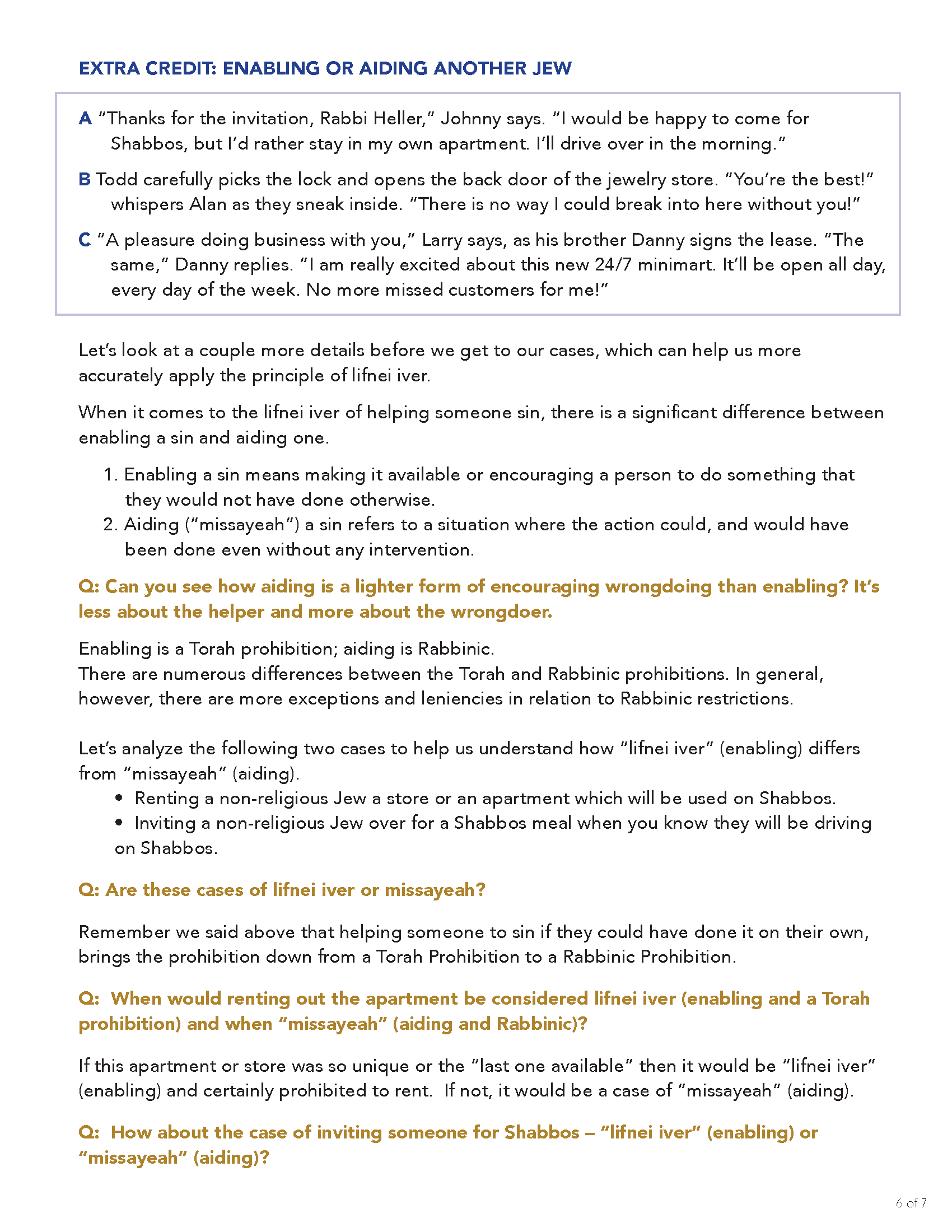 EXTRA CREDIT: ENABLING OR AIDING ANOTHER JEW

A "Thanks for the invitation, Rabbi Heller," Johnny says. "I would be happy to come for Shabbos, but I'd rather stay in my own apartment. I'll drive over in the morning."

B Todd carefully picks the lock and opens the back door of the jewelry store. "You're the best!" whispers Alan as they sneak inside. "There is no way I could break into here without you!"

C "A pleasure doing business with you," Larry says, as his brother Danny signs the lease. "The same," Danny replies. "I am really excited about this new 24/7 minimart. It'll be open all day, every day of the week. No more missed customers for me!"

Let's look at a couple more details before we get to our cases, which can help us more accurately apply the principle of lifnei iver.

When it comes to the lifnei iver of helping someone sin, there is a significant difference between enabling a sin and aiding one.

1. Enabling a sin means making it available or encouraging a person to do something that they would not have done otherwise.
2. Aiding ("missayeah") a sin refers to a situation where the action could, and would have been done even without any intervention.

Q: Can you see how aiding is a lighter form of encouraging wrongdoing than enabling? It's less about the helper and more about the wrongdoer.

Enabling is a Torah prohibition; aiding is Rabbinic.
There are numerous differences between the Torah and Rabbinic prohibitions. In general, however, there are more exceptions and leniencies in relation to Rabbinic restrictions.

Let's analyze the following two cases to help us understand how "lifnei iver" (enabling) differs from "missayeah" (aiding).
• Renting a non-religious Jew a store or an apartment which will be used on Shabbos.
• Inviting a non-religious Jew over for a Shabbos meal when you know they will be driving on Shabbos.

Q: Are these cases of lifnei iver or missayeah?

Remember we said above that helping someone to sin if they could have done it on their own, brings the prohibition down from a Torah Prohibition to a Rabbinic Prohibition.

Q: When would renting out the apartment be considered lifnei iver (enabling and a Torah prohibition) and when "missayeah" (aiding and Rabbinic)?

If this apartment or store was so unique or the "last one available" then it would be "lifnei iver" (enabling) and certainly prohibited to rent. If not, it would be a case of "missayeah" (aiding).

Q: How about the case of inviting someone for Shabbos – "lifnei iver" (enabling) or "missayeah" (aiding)?

6 of 7